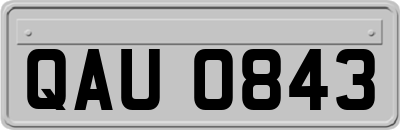 QAU 0843